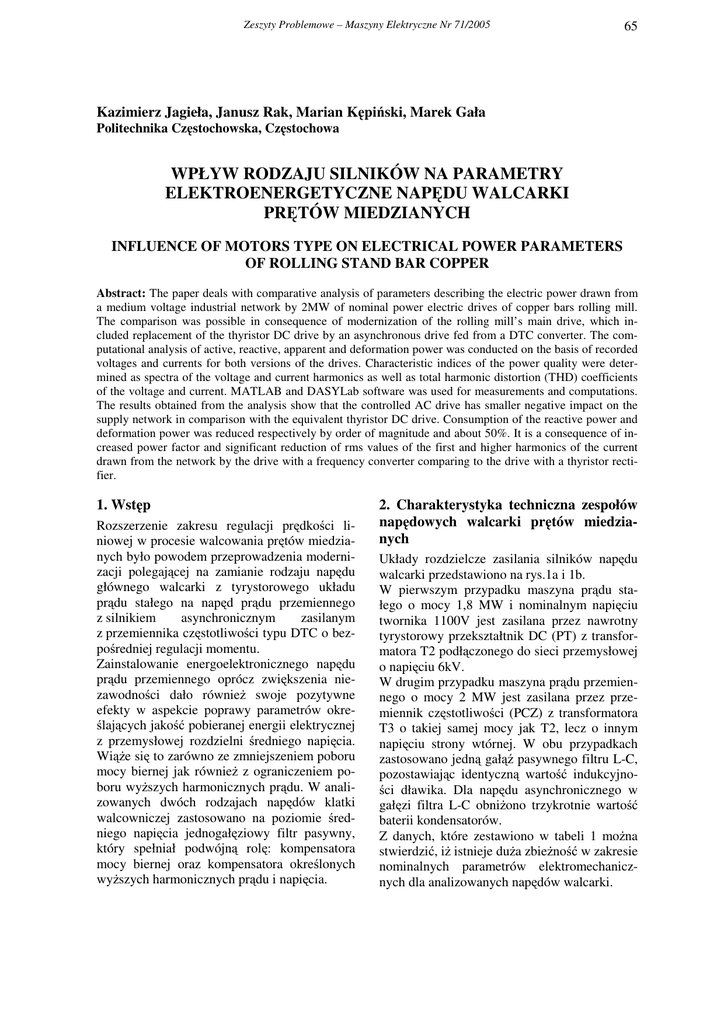 Zeszyty Problemowe – Maszyny Elektryczne Nr 71/2005

65

Kazimierz Jagieła, Janusz Rak, Marian Kępiński, Marek Gała
Politechnika Częstochowska, Częstochowa

WPŁYW RODZAJU SILNIKÓW NA PARAMETRY ELEKTROENERGETYCZNE NAPĘDU WALCARKI PRĘTÓW MIEDZIANYCH

INFLUENCE OF MOTORS TYPE ON ELECTRICAL POWER PARAMETERS OF ROLLING STAND BAR COPPER

Abstract: The paper deals with comparative analysis of parameters describing the electric power drawn from a medium voltage industrial network by 2MW of nominal power electric drives of copper bars rolling mill. The comparison was possible in consequence of modernization of the rolling mill's main drive, which included replacement of the thyristor DC drive by an asynchronous drive fed from a DTC converter. The computational analysis of active, reactive, apparent and deformation power was conducted on the basis of recorded voltages and currents for both versions of the drives. Characteristic indices of the power quality were determined as spectra of the voltage and current harmonics as well as total harmonic distortion (THD) coefficients of the voltage and current. MATLAB and DASYLab software was used for measurements and computations. The results obtained from the analysis show that the controlled AC drive has smaller negative impact on the supply network in comparison with the equivalent thyristor DC drive. Consumption of the reactive power and deformation power was reduced respectively by order of magnitude and about 50%. It is a consequence of increased power factor and significant reduction of rms values of the first and higher harmonics of the current drawn from the network by the drive with a frequency converter comparing to the drive with a thyristor rectifier.

1. Wstęp

Rozszerzenie zakresu regulacji prędkości liniowej w procesie walcowania prętów miedzianych było powodem przeprowadzenia modernizacji polegającej na zamianie rodzaju napędu głównego walcarki z tyrystorowego układu prądu stałego na napęd prądu przemiennego z silnikiem asynchronicznym zasilanym z przemiennika częstotliwości typu DTC o bezpośredniej regulacji momentu.
Zainstalowanie energoelektronicznego napędu prądu przemiennego oprócz zwiększenia niezawodności dało również swoje pozytywne efekty w aspekcie poprawy parametrów określających jakość pobieranej energii elektrycznej z przemysłowej rozdzielni średniego napięcia. Wiąże się to zarówno ze zmniejszeniem poboru mocy biernej jak również z ograniczeniem poboru wyższych harmonicznych prądu. W analizowanych dwóch rodzajach napędów klatki walcowniczej zastosowano na poziomie średniego napięcia jednogałęziowy filtr pasywny, który spełniał podwójną rolę: kompensatora mocy biernej oraz kompensatora określonych wyższych harmonicznych prądu i napięcia.

2. Charakterystyka techniczna zespołów napędowych walcarki prętów miedzianych

Układy rozdzielcze zasilania silników napędu walcarki przedstawiono na rys.1a i 1b.
W pierwszym przypadku maszyna prądu stałego o mocy 1,8 MW i nominalnym napięciu twornika 1100V jest zasilana przez nawrotny tyrystorowy przekształtnik DC (PT) z transformatora T2 podłączonego do sieci przemysłowej o napięciu 6kV.
W drugim przypadku maszyna prądu przemiennego o mocy 2 MW jest zasilana przez przemiennik częstotliwości (PCZ) z transformatora T3 o takiej samej mocy jak T2, lecz o innym napięciu strony wtórnej. W obu przypadkach zastosowano jedną gałąź pasywnego filtru L-C, pozostawiając identyczną wartość indukcyjności dławika. Dla napędu asynchronicznego w gałęzi filtra L-C obniżono trzykrotnie wartość baterii kondensatorów.
Z danych, które zestawiono w tabeli 1 można stwierdzić, iż istnieje duża zbieżność w zakresie nominalnych parametrów elektromechanicznych dla analizowanych napędów walcarki.